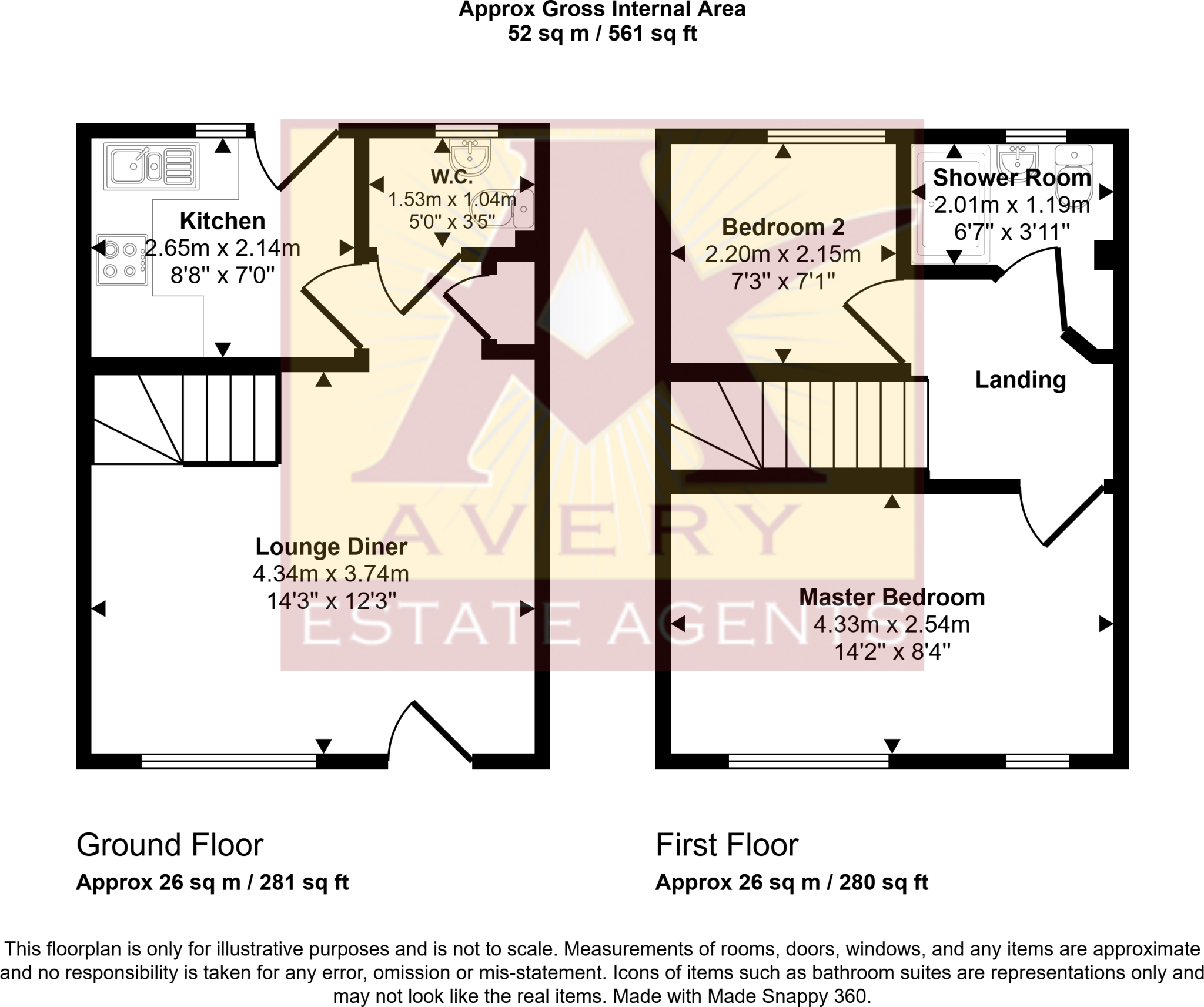 Approx Gross Internal Area
52 sq m / 561 sq ft

Kitchen
2.65m x 2.14m
8'8" x 7'0"

W.C.
1.53m x 1.04m
5'0" x 3'5"

Lounge Diner
4.34m x 3.74m
14'3" x 12'3"

Bedroom 2
2.20m x 2.15m
7'3" x 7'1"

Shower Room
2.01m x 1.19m
6'7" x 3'11"

Landing

Master Bedroom
4.33m x 2.54m
14'2" x 8'4"

AVERY
ESTATE AGENTS

Ground Floor
Approx 26 sq m / 281 sq ft

First Floor
Approx 26 sq m / 280 sq ft

This floorplan is only for illustrative purposes and is not to scale. Measurements of rooms, doors, windows, and any items are approximate and no responsibility is taken for any error, omission or mis-statement. Icons of items such as bathroom suites are representations only and may not look like the real items. Made with Made Snappy 360.